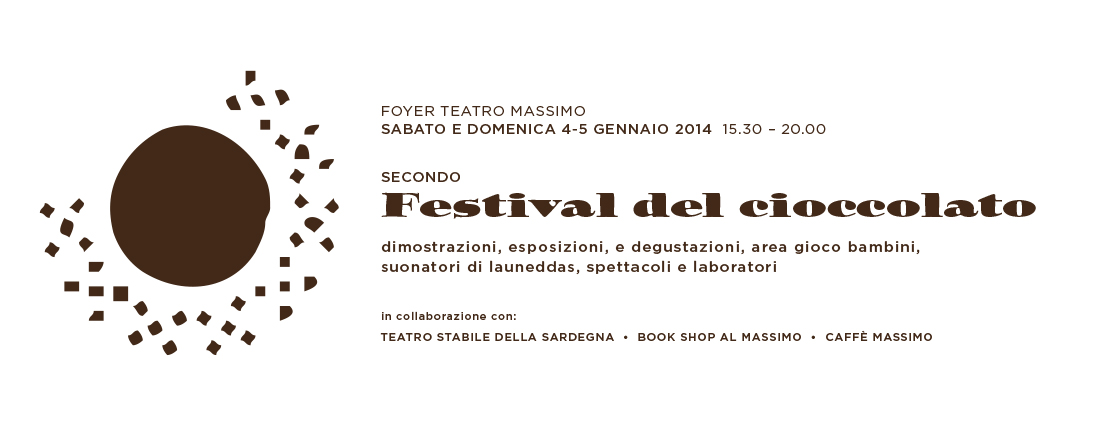 FOYER TEATRO MASSIMO
SABATO E DOMENICA 4-5 GENNAIO 2014 15.30 – 20.00

SECONDO
Festival del cioccolato

dimostrazioni, esposizioni, e degustazioni, area gioco bambini, suonatori di launeddas, spettacoli e laboratori

in collaborazione con:
TEATRO STABILE DELLA SARDEGNA • BOOK SHOP AL MASSIMO • CAFFÈ MASSIMO